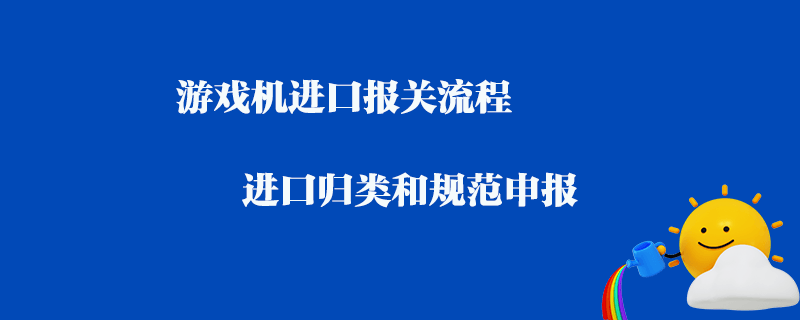 游戏机进口报关流程

进口归类和规范申报